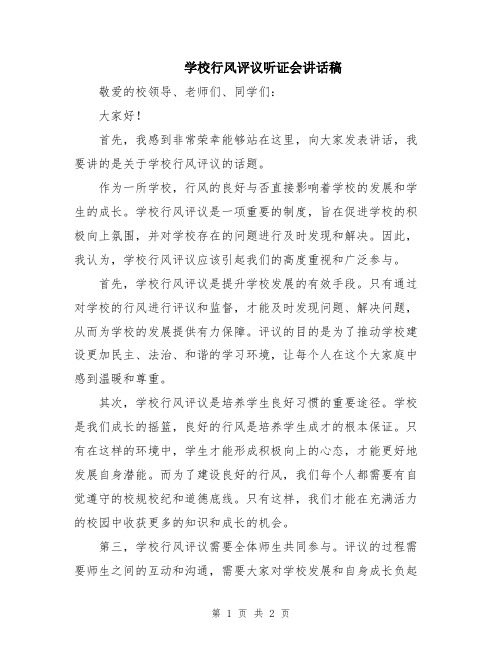 学校行风评议听证会讲话稿

敬爱的校领导、老师们、同学们：

大家好！

首先，我感到非常荣幸能够站在这里，向大家发表讲话，我要讲的是关于学校行风评议的话题。

作为一所学校，行风的良好与否直接影响着学校的发展和学生的成长。学校行风评议是一项重要的制度，旨在促进学校的积极向上氛围，并对学校存在的问题进行及时发现和解决。因此，我认为，学校行风评议应该引起我们的高度重视和广泛参与。

首先，学校行风评议是提升学校发展的有效手段。只有通过对学校的行风进行评议和监督，才能及时发现问题、解决问题，从而为学校的发展提供有力保障。评议的目的是为了推动学校建设更加民主、法治、和谐的学习环境，让每个人在这个大家庭中感到温暖和尊重。

其次，学校行风评议是培养学生良好习惯的重要途径。学校是我们成长的摇篮，良好的行风是培养学生成才的根本保证。只有在这样的环境中，学生才能形成积极向上的心态，才能更好地发展自身潜能。而为了建设良好的行风，我们每个人都需要有自觉遵守的校规校纪和道德底线。只有这样，我们才能在充满活力的校园中收获更多的知识和成长的机会。

第三，学校行风评议需要全体师生共同参与。评议的过程需要师生之间的互动和沟通，需要大家对学校发展和自身成长负起

第 1 页 共 2 页